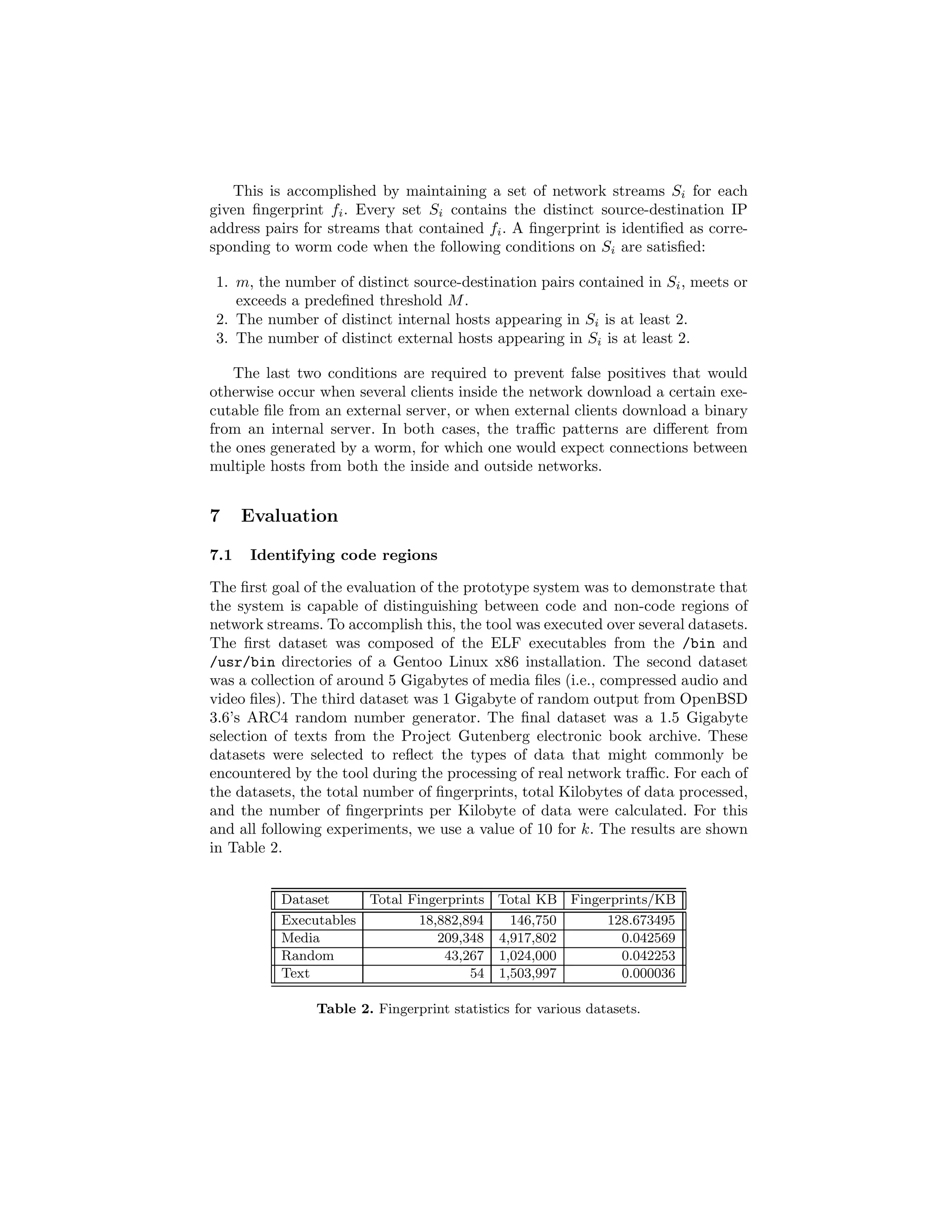 This is accomplished by maintaining a set of network streams $S_i$ for each given fingerprint $f_i$. Every set $S_i$ contains the distinct source-destination IP address pairs for streams that contained $f_i$. A fingerprint is identified as corresponding to worm code when the following conditions on $S_i$ are satisfied:

1. $m$, the number of distinct source-destination pairs contained in $S_i$, meets or exceeds a predefined threshold $M$.
2. The number of distinct internal hosts appearing in $S_i$ is at least 2.
3. The number of distinct external hosts appearing in $S_i$ is at least 2.

The last two conditions are required to prevent false positives that would otherwise occur when several clients inside the network download a certain executable file from an external server, or when external clients download a binary from an internal server. In both cases, the traffic patterns are different from the ones generated by a worm, for which one would expect connections between multiple hosts from both the inside and outside networks.

7 Evaluation

7.1 Identifying code regions

The first goal of the evaluation of the prototype system was to demonstrate that the system is capable of distinguishing between code and non-code regions of network streams. To accomplish this, the tool was executed over several datasets. The first dataset was composed of the ELF executables from the /bin and /usr/bin directories of a Gentoo Linux x86 installation. The second dataset was a collection of around 5 Gigabytes of media files (i.e., compressed audio and video files). The third dataset was 1 Gigabyte of random output from OpenBSD 3.6's ARC4 random number generator. The final dataset was a 1.5 Gigabyte selection of texts from the Project Gutenberg electronic book archive. These datasets were selected to reflect the types of data that might commonly be encountered by the tool during the processing of real network traffic. For each of the datasets, the total number of fingerprints, total Kilobytes of data processed, and the number of fingerprints per Kilobyte of data were calculated. For this and all following experiments, we use a value of 10 for $k$. The results are shown in Table 2.

| Dataset | Total Fingerprints | Total KB | Fingerprints/KB |
|---|---|---|---|
| Executables | 18,882,894 | 146,750 | 128.673495 |
| Media | 209,348 | 4,917,802 | 0.042569 |
| Random | 43,267 | 1,024,000 | 0.042253 |
| Text | 54 | 1,503,997 | 0.000036 |

Table 2. Fingerprint statistics for various datasets.